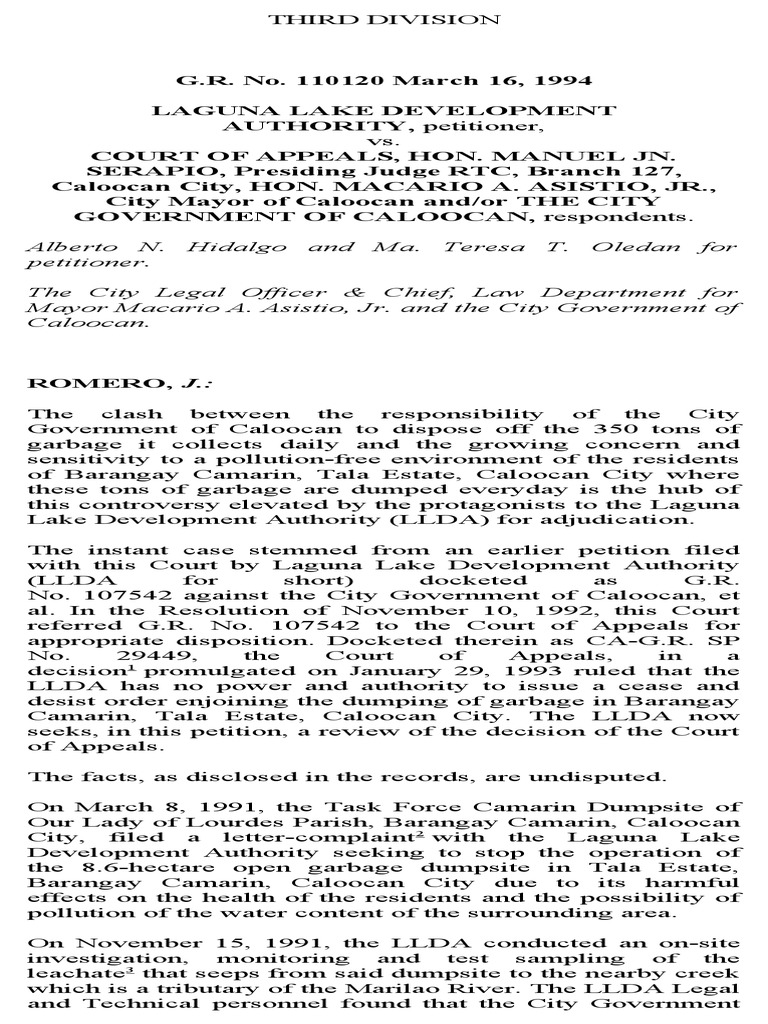 THIRD DIVISION

G.R. No. 110120 March 16, 1994

LAGUNA LAKE DEVELOPMENT AUTHORITY, petitioner,
vs.
COURT OF APPEALS, HON. MANUEL JN. SERAPIO, Presiding Judge RTC, Branch 127, Caloocan City, HON. MACARIO A. ASISTIO, JR., City Mayor of Caloocan and/or THE CITY GOVERNMENT OF CALOOCAN, respondents.

Alberto N. Hidalgo and Ma. Teresa T. Oledan for petitioner.

The City Legal Officer & Chief, Law Department for Mayor Macario A. Asistio, Jr. and the City Government of Caloocan.

ROMERO, J.:

The clash between the responsibility of the City Government of Caloocan to dispose off the 350 tons of garbage it collects daily and the growing concern and sensitivity to a pollution-free environment of the residents of Barangay Camarin, Tala Estate, Caloocan City where these tons of garbage are dumped everyday is the hub of this controversy elevated by the protagonists to the Laguna Lake Development Authority (LLDA) for adjudication.

The instant case stemmed from an earlier petition filed with this Court by Laguna Lake Development Authority (LLDA for short) docketed as G.R. No. 107542 against the City Government of Caloocan, et al. In the Resolution of November 10, 1992, this Court referred G.R. No. 107542 to the Court of Appeals for appropriate disposition. Docketed therein as CA-G.R. SP No. 29449, the Court of Appeals, in a decision$^1$ promulgated on January 29, 1993 ruled that the LLDA has no power and authority to issue a cease and desist order enjoining the dumping of garbage in Barangay Camarin, Tala Estate, Caloocan City. The LLDA now seeks, in this petition, a review of the decision of the Court of Appeals.

The facts, as disclosed in the records, are undisputed.

On March 8, 1991, the Task Force Camarin Dumpsite of Our Lady of Lourdes Parish, Barangay Camarin, Caloocan City, filed a letter-complaint$^2$ with the Laguna Lake Development Authority seeking to stop the operation of the 8.6-hectare open garbage dumpsite in Tala Estate, Barangay Camarin, Caloocan City due to its harmful effects on the health of the residents and the possibility of pollution of the water content of the surrounding area.

On November 15, 1991, the LLDA conducted an on-site investigation, monitoring and test sampling of the leachate$^3$ that seeps from said dumpsite to the nearby creek which is a tributary of the Marilao River. The LLDA Legal and Technical personnel found that the City Government